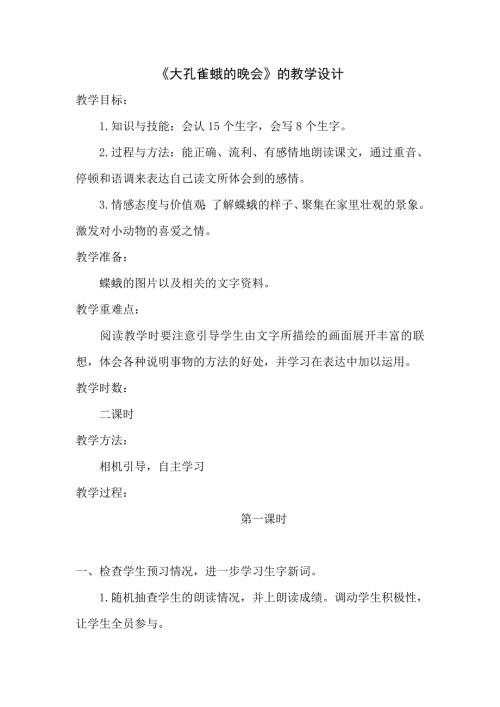 《大孔雀蛾的晚会》的教学设计

教学目标：

1.知识与技能：会认 15 个生字，会写 8 个生字。

2.过程与方法：能正确、流利、有感情地朗读课文，通过重音、停顿和语调来表达自己读文所体会到的感情。

3.情感态度与价值观：了解蝶蛾的样子、聚集在家里壮观的景象。激发对小动物的喜爱之情。

教学准备：

蝶蛾的图片以及相关的文字资料。

教学重难点：

阅读教学时要注意引导学生由文字所描绘的画面展开丰富的联想，体会各种说明事物的方法的好处，并学习在表达中加以运用。

教学时数：

二课时

教学方法：

相机引导，自主学习

教学过程：

第一课时

一、检查学生预习情况，进一步学习生字新词。

1.随机抽查学生的朗读情况，并上朗读成绩。调动学生积极性，让学生全员参与。